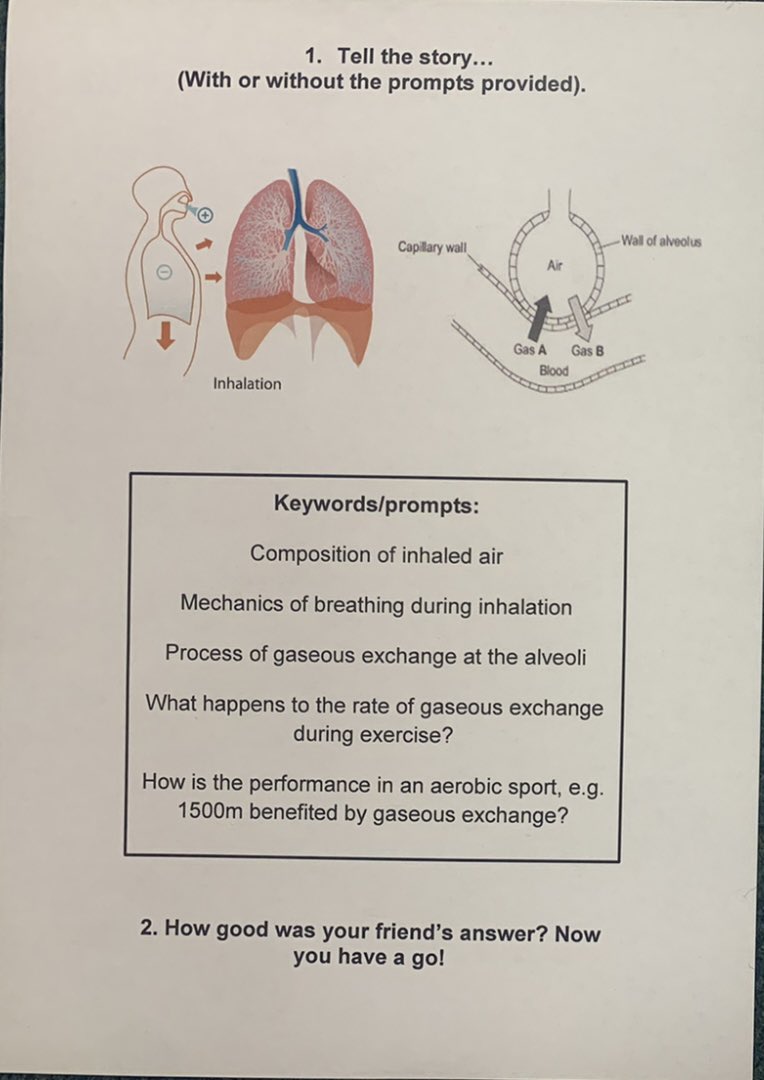 1. Tell the story...
(With or without the prompts provided).

Inhalation

Capillary wall
Wall of alveolus
Air
Gas A
Gas B
Blood

Keywords/prompts:

Composition of inhaled air

Mechanics of breathing during inhalation

Process of gaseous exchange at the alveoli

What happens to the rate of gaseous exchange during exercise?

How is the performance in an aerobic sport, e.g. 1500m benefited by gaseous exchange?

2. How good was your friend's answer? Now you have a go!